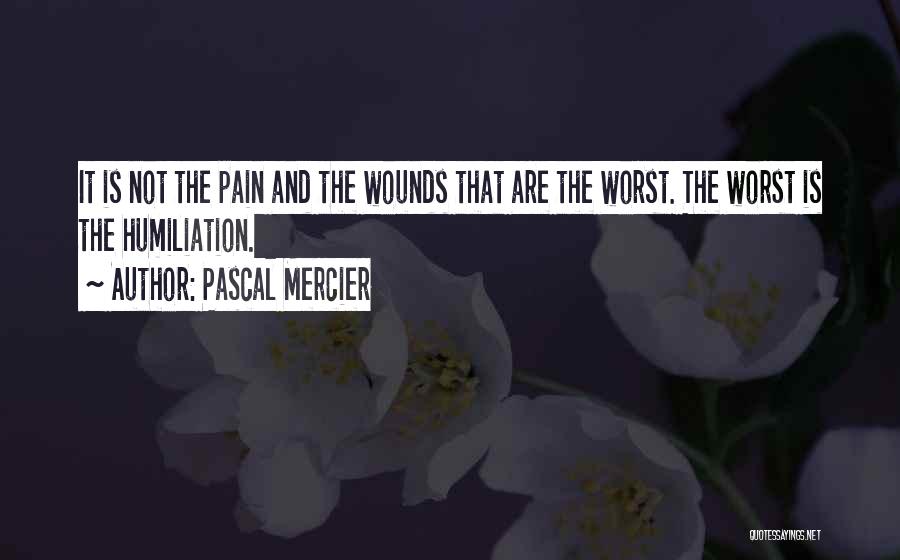 IT IS NOT THE PAIN AND THE WOUNDS THAT ARE THE WORST. THE WORST IS THE HUMILIATION.

~ AUTHOR: PASCAL MERCIER

QUOTESSAYINGS.NET